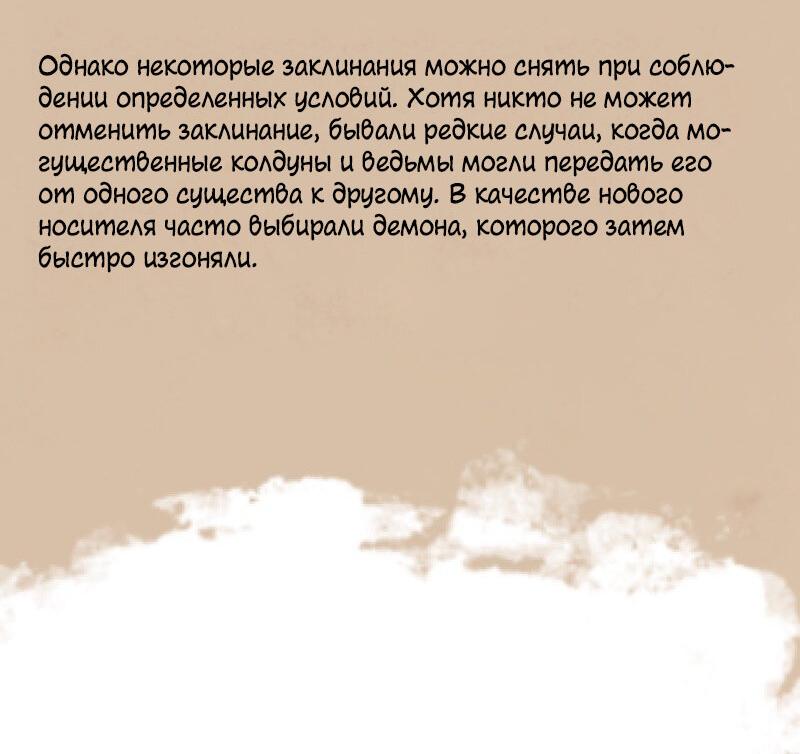 Однако некоторые заклинания можно снять при соблюдении определенных условий. Хотя никто не может отменить заклинание, бывали редкие случаи, когда могущественные колдуны и ведьмы могли передать его от одного существа к другому. В качестве нового носителя часто выбирали демона, которого затем быстро изгоняли.